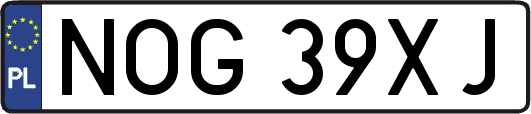 PL
NOG 39XJ